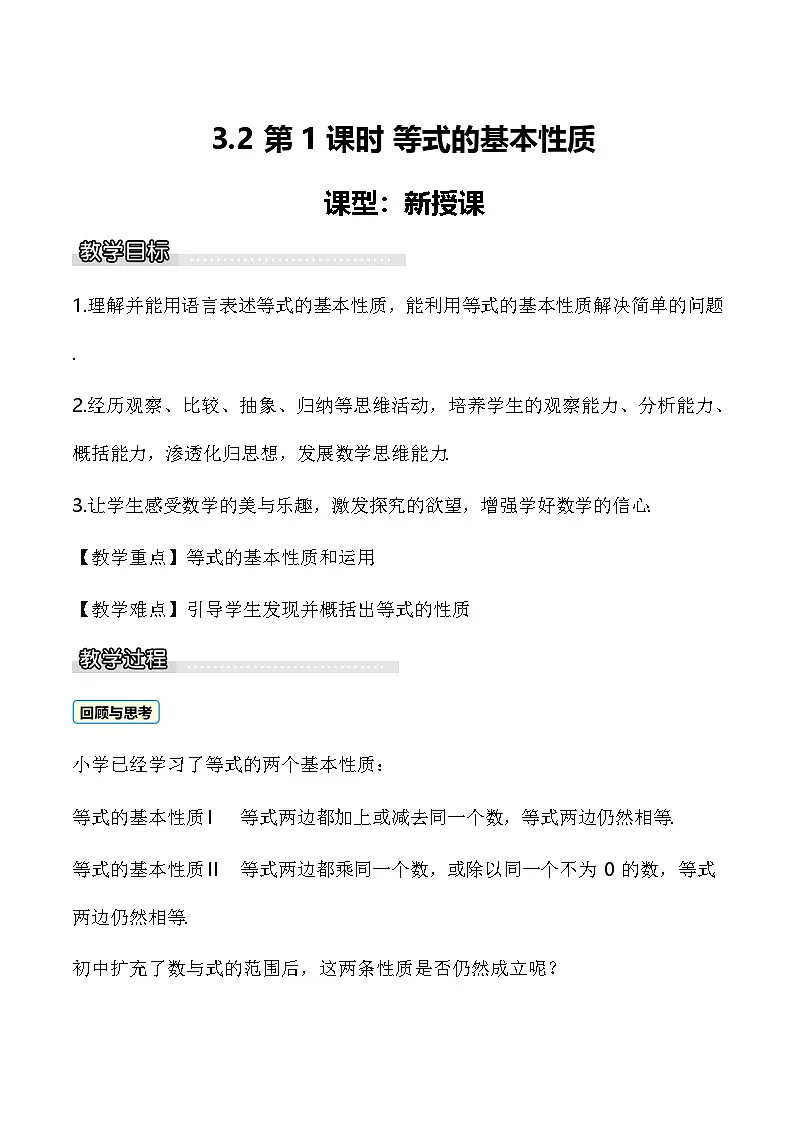 3.2 第1课时 等式的基本性质

课型：新授课

教学目标

1.理解并能用语言表述等式的基本性质，能利用等式的基本性质解决简单的问题.

2.经历观察、比较、抽象、归纳等思维活动，培养学生的观察能力、分析能力、概括能力，渗透化归思想，发展数学思维能力.

3.让学生感受数学的美与乐趣，激发探究的欲望，增强学好数学的信心.

【教学重点】等式的基本性质和运用

【教学难点】引导学生发现并概括出等式的性质

教学过程

回顾与思考

小学已经学习了等式的两个基本性质：

等式的基本性质Ⅰ 等式两边都加上或减去同一个数，等式两边仍然相等.

等式的基本性质Ⅱ 等式两边都乘同一个数，或除以同一个不为0的数，等式两边仍然相等.

初中扩充了数与式的范围后，这两条性质是否仍然成立呢？